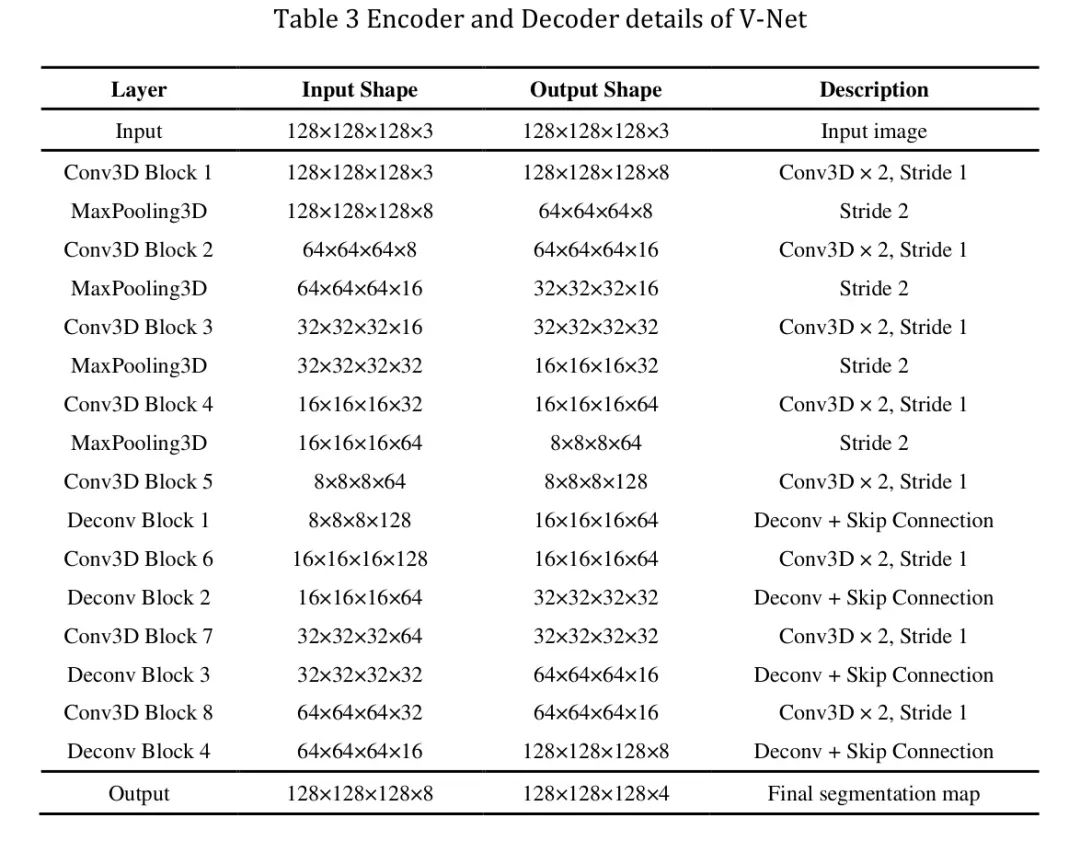 Table 3 Encoder and Decoder details of V-Net

| Layer | Input Shape | Output Shape | Description |
|---|---|---|---|
| Input | 128×128×128×3 | 128×128×128×3 | Input image |
| Conv3D Block 1 | 128×128×128×3 | 128×128×128×8 | Conv3D × 2, Stride 1 |
| MaxPooling3D | 128×128×128×8 | 64×64×64×8 | Stride 2 |
| Conv3D Block 2 | 64×64×64×8 | 64×64×64×16 | Conv3D × 2, Stride 1 |
| MaxPooling3D | 64×64×64×16 | 32×32×32×16 | Stride 2 |
| Conv3D Block 3 | 32×32×32×16 | 32×32×32×32 | Conv3D × 2, Stride 1 |
| MaxPooling3D | 32×32×32×32 | 16×16×16×32 | Stride 2 |
| Conv3D Block 4 | 16×16×16×32 | 16×16×16×64 | Conv3D × 2, Stride 1 |
| MaxPooling3D | 16×16×16×64 | 8×8×8×64 | Stride 2 |
| Conv3D Block 5 | 8×8×8×64 | 8×8×8×128 | Conv3D × 2, Stride 1 |
| Deconv Block 1 | 8×8×8×128 | 16×16×16×64 | Deconv + Skip Connection |
| Conv3D Block 6 | 16×16×16×128 | 16×16×16×64 | Conv3D × 2, Stride 1 |
| Deconv Block 2 | 16×16×16×64 | 32×32×32×32 | Deconv + Skip Connection |
| Conv3D Block 7 | 32×32×32×64 | 32×32×32×32 | Conv3D × 2, Stride 1 |
| Deconv Block 3 | 32×32×32×32 | 64×64×64×16 | Deconv + Skip Connection |
| Conv3D Block 8 | 64×64×64×32 | 64×64×64×16 | Conv3D × 2, Stride 1 |
| Deconv Block 4 | 64×64×64×16 | 128×128×128×8 | Deconv + Skip Connection |
| Output | 128×128×128×8 | 128×128×128×4 | Final segmentation map |